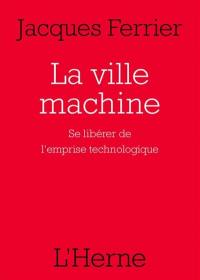 Jacques Ferrier

La ville machine

Se libérer de l'emprise technologique

L'Herne